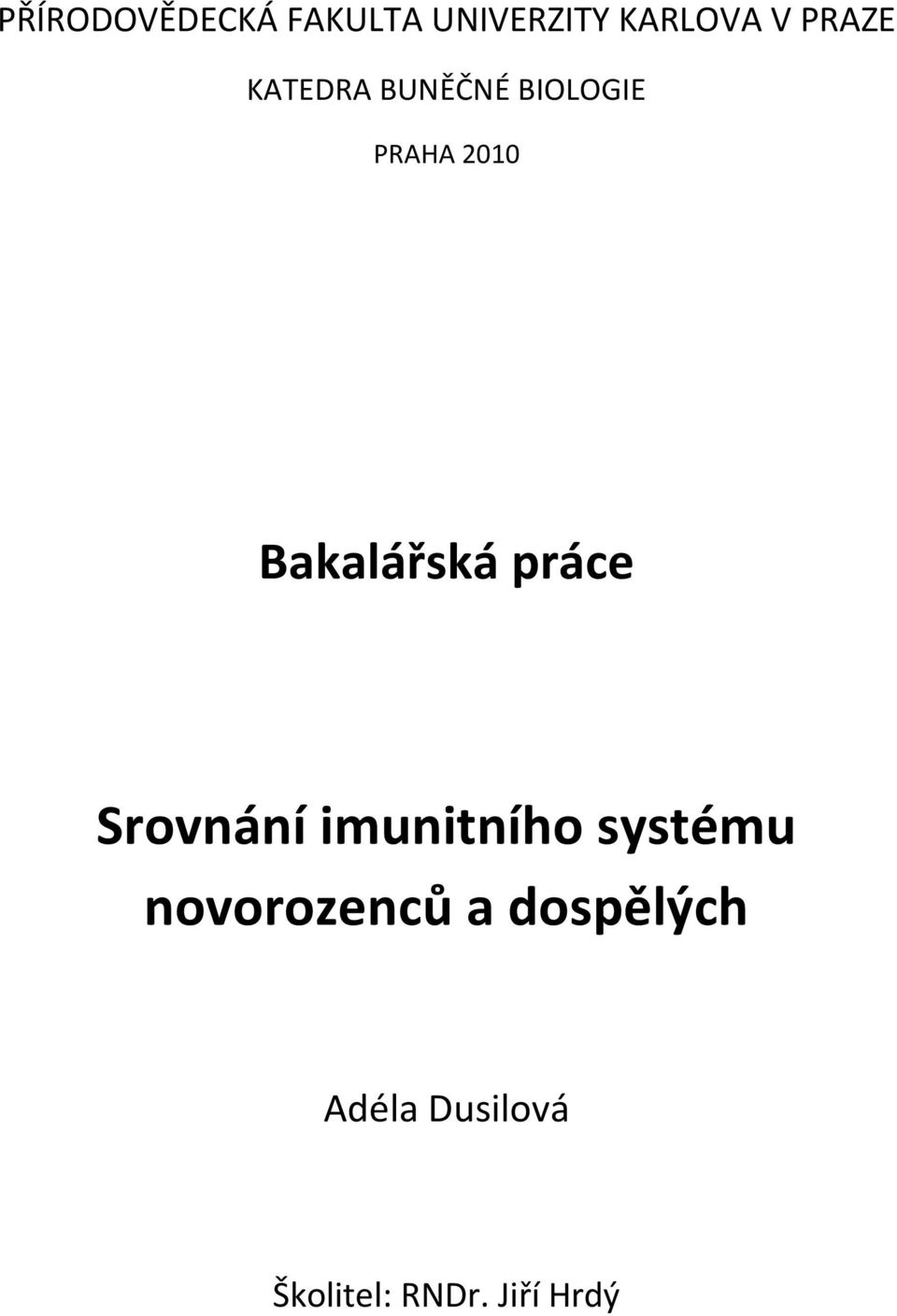 PŘÍRODOVĚDECKÁ FAKULTA UNIVERZITY KARLOVA V PRAZE

KATEDRA BUNĚČNÉ BIOLOGIE

PRAHA 2010

Bakalářská práce

Srovnání imunitního systému novorozenců a dospělých

Adéla Dusilová

Školitel: RNDr. Jiří Hrdý